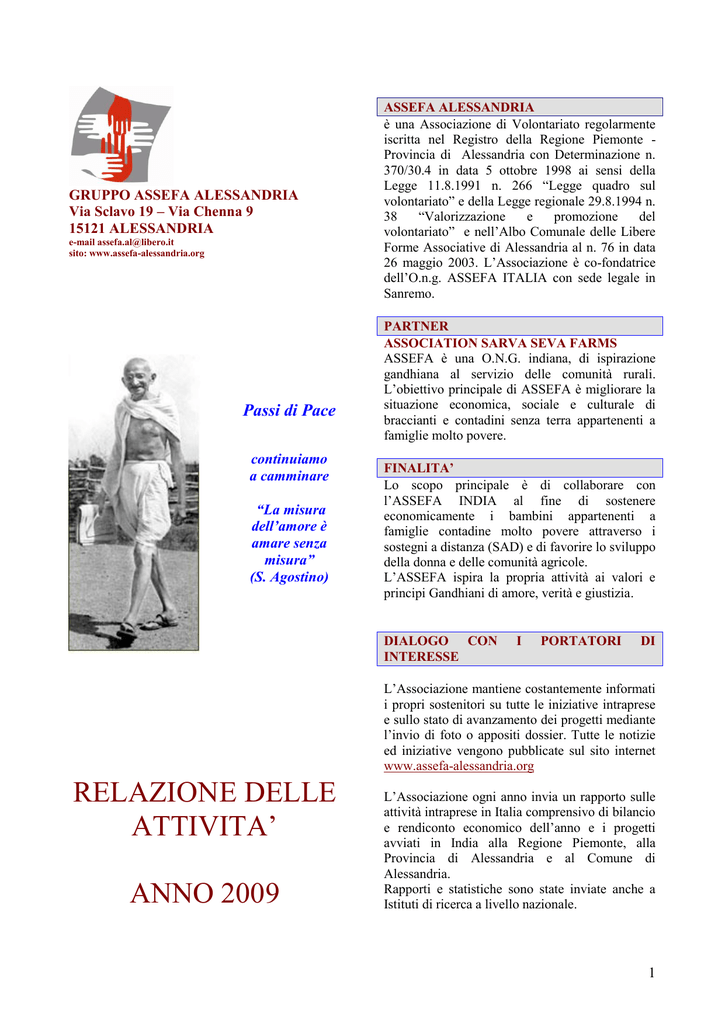 GRUPPO ASSEFA ALESSANDRIA
Via Sclavo 19 – Via Chenna 9
15121 ALESSANDRIA
e-mail assefa.al@libero.it
sito: www.assefa-alessandria.org

Passi di Pace

continuiamo a camminare

“La misura dell’amore è amare senza misura”
(S. Agostino)

RELAZIONE DELLE ATTIVITA’

ANNO 2009

ASSEFA ALESSANDRIA
è una Associazione di Volontariato regolarmente iscritta nel Registro della Regione Piemonte - Provincia di Alessandria con Determinazione n. 370/30.4 in data 5 ottobre 1998 ai sensi della Legge 11.8.1991 n. 266 “Legge quadro sul volontariato” e della Legge regionale 29.8.1994 n. 38 “Valorizzazione e promozione del volontariato” e nell’Albo Comunale delle Libere Forme Associative di Alessandria al n. 76 in data 26 maggio 2003. L’Associazione è co-fondatrice dell’O.n.g. ASSEFA ITALIA con sede legale in Sanremo.

PARTNER
ASSOCIATION SARVA SEVA FARMS
ASSEFA è una O.N.G. indiana, di ispirazione gandhiana al servizio delle comunità rurali. L’obiettivo principale di ASSEFA è migliorare la situazione economica, sociale e culturale di braccianti e contadini senza terra appartenenti a famiglie molto povere.

FINALITA’
Lo scopo principale è di collaborare con l’ASSEFA INDIA al fine di sostenere economicamente i bambini appartenenti a famiglie contadine molto povere attraverso i sostegni a distanza (SAD) e di favorire lo sviluppo della donna e delle comunità agricole.
L’ASSEFA ispira la propria attività ai valori e principi Gandhiani di amore, verità e giustizia.

DIALOGO CON I PORTATORI DI INTERESSE

L’Associazione mantiene costantemente informati i propri sostenitori su tutte le iniziative intraprese e sullo stato di avanzamento dei progetti mediante l’invio di foto o appositi dossier. Tutte le notizie ed iniziative vengono pubblicate sul sito internet www.assefa-alessandria.org

L’Associazione ogni anno invia un rapporto sulle attività intraprese in Italia comprensivo di bilancio e rendiconto economico dell’anno e i progetti avviati in India alla Regione Piemonte, alla Provincia di Alessandria e al Comune di Alessandria.
Rapporti e statistiche sono state inviate anche a Istituti di ricerca a livello nazionale.

1